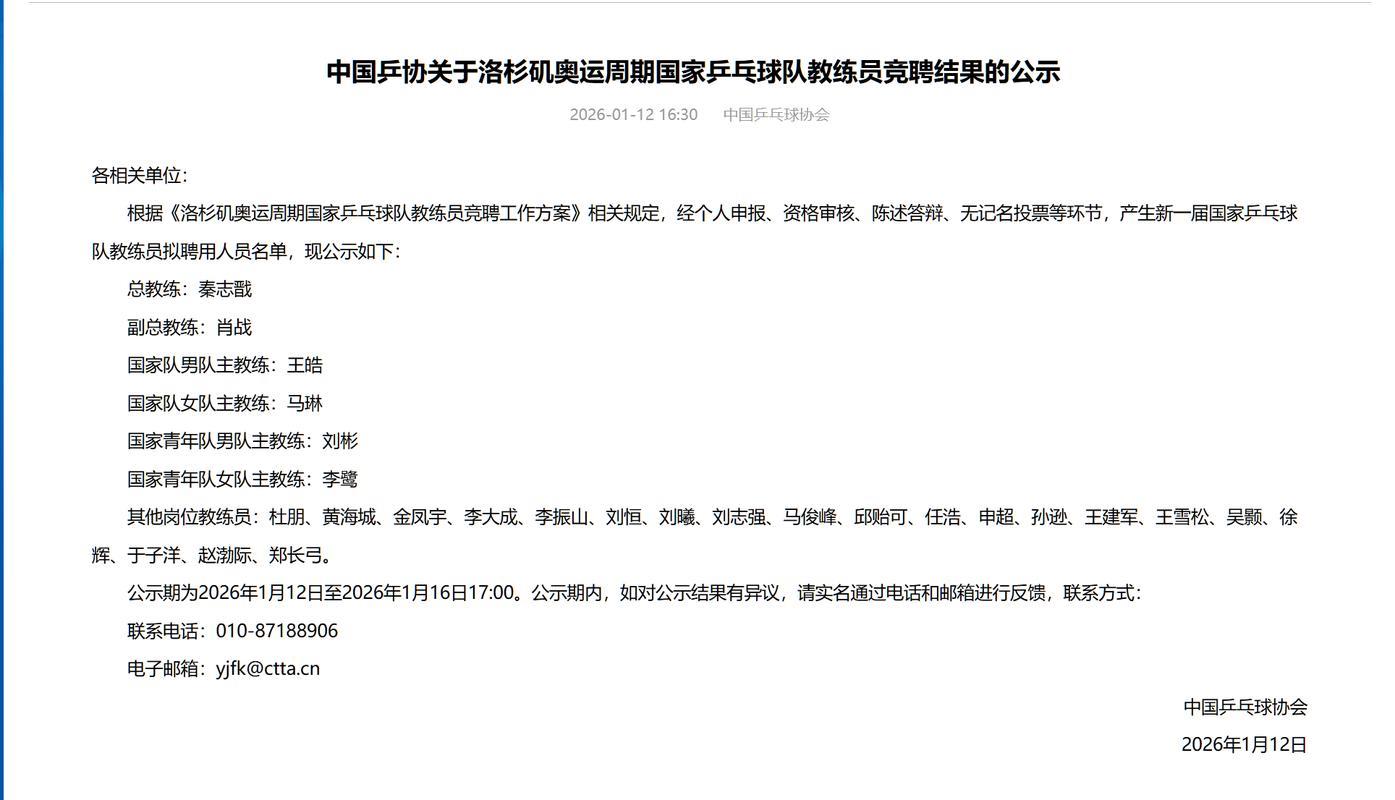 中国乒协关于洛杉矶奥运周期国家乒乓球队教练员竞聘结果的公示

2026-01-12 16:30　中国乒乓球协会

各相关单位：

根据《洛杉矶奥运周期国家乒乓球队教练员竞聘工作方案》相关规定，经个人申报、资格审核、陈述答辩、无记名投票等环节，产生新一届国家乒乓球队教练员拟聘用人员名单，现公示如下：

总教练：秦志戬

副总教练：肖战

国家队男队主教练：王皓

国家队女队主教练：马琳

国家青年队男队主教练：刘彬

国家青年队女队主教练：李鹭

其他岗位教练员：杜朋、黄海城、金凤宇、李大成、李振山、刘恒、刘曦、刘志强、马俊峰、邱贻可、任浩、申超、孙逊、王建军、王雪松、吴颢、徐辉、于子洋、赵渤际、郑长弓。

公示期为2026年1月12日至2026年1月16日17:00。公示期内，如对公示结果有异议，请实名通过电话和邮箱进行反馈，联系方式：

联系电话：010-87188906

电子邮箱：yjfk@ctta.cn

中国乒乓球协会

2026年1月12日